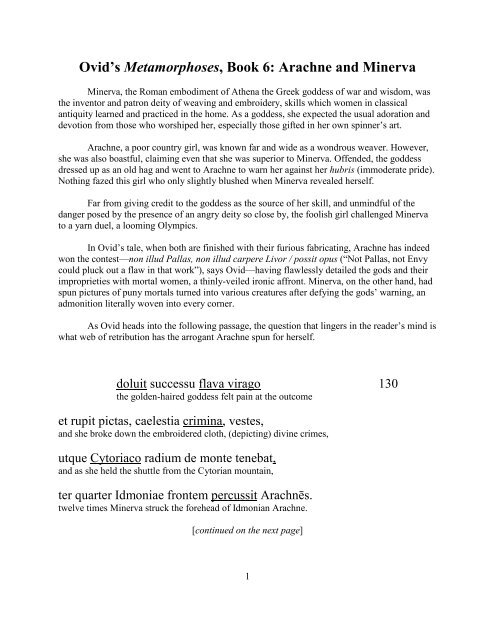 Ovid's Metamorphoses, Book 6: Arachne and Minerva

Minerva, the Roman embodiment of Athena the Greek goddess of war and wisdom, was the inventor and patron deity of weaving and embroidery, skills which women in classical antiquity learned and practiced in the home. As a goddess, she expected the usual adoration and devotion from those who worshiped her, especially those gifted in her own spinner's art.

Arachne, a poor country girl, was known far and wide as a wondrous weaver. However, she was also boastful, claiming even that she was superior to Minerva. Offended, the goddess dressed up as an old hag and went to Arachne to warn her against her hubris (immoderate pride). Nothing fazed this girl who only slightly blushed when Minerva revealed herself.

Far from giving credit to the goddess as the source of her skill, and unmindful of the danger posed by the presence of an angry deity so close by, the foolish girl challenged Minerva to a yarn duel, a looming Olympics.

In Ovid's tale, when both are finished with their furious fabricating, Arachne has indeed won the contest—non illud Pallas, non illud carpere Livor / possit opus ("Not Pallas, not Envy could pluck out a flaw in that work"), says Ovid—having flawlessly detailed the gods and their improprieties with mortal women, a thinly-veiled ironic affront. Minerva, on the other hand, had spun pictures of puny mortals turned into various creatures after defying the gods' warning, an admonition literally woven into every corner.

As Ovid heads into the following passage, the question that lingers in the reader's mind is what web of retribution has the arrogant Arachne spun for herself.

doluit successu flava virago 130
the golden-haired goddess felt pain at the outcome

et rupit pictas, caelestia crimina, vestes,
and she broke down the embroidered cloth, (depicting) divine crimes,

utque Cytoriaco radium de monte tenebat,
and as she held the shuttle from the Cytorian mountain,

ter quarter Idmoniae frontem percussit Arachnēs.
twelve times Minerva struck the forehead of Idmonian Arachne.

[continued on the next page]

1